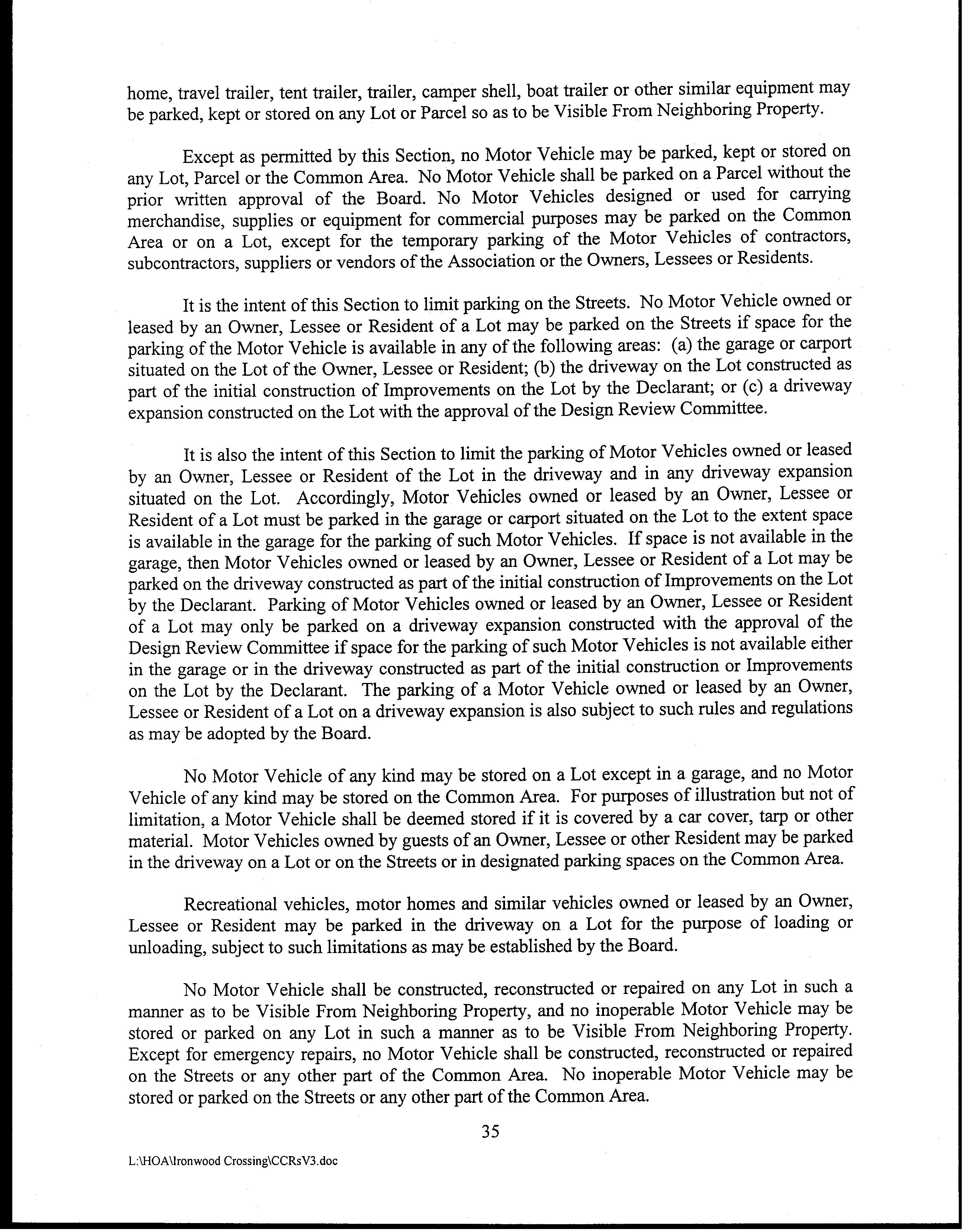 home, travel trailer, tent trailer, trailer, camper shell, boat trailer or other similar equipment may be parked, kept or stored on any Lot or Parcel so as to be Visible From Neighboring Property.

Except as permitted by this Section, no Motor Vehicle may be parked, kept or stored on any Lot, Parcel or the Common Area. No Motor Vehicle shall be parked on a Parcel without the prior written approval of the Board. No Motor Vehicles designed or used for carrying merchandise, supplies or equipment for commercial purposes may be parked on the Common Area or on a Lot, except for the temporary parking of the Motor Vehicles of contractors, subcontractors, suppliers or vendors of the Association or the Owners, Lessees or Residents.

It is the intent of this Section to limit parking on the Streets. No Motor Vehicle owned or leased by an Owner, Lessee or Resident of a Lot may be parked on the Streets if space for the parking of the Motor Vehicle is available in any of the following areas: (a) the garage or carport situated on the Lot of the Owner, Lessee or Resident; (b) the driveway on the Lot constructed as part of the initial construction of Improvements on the Lot by the Declarant; or (c) a driveway expansion constructed on the Lot with the approval of the Design Review Committee.

It is also the intent of this Section to limit the parking of Motor Vehicles owned or leased by an Owner, Lessee or Resident of the Lot in the driveway and in any driveway expansion situated on the Lot. Accordingly, Motor Vehicles owned or leased by an Owner, Lessee or Resident of a Lot must be parked in the garage or carport situated on the Lot to the extent space is available in the garage for the parking of such Motor Vehicles. If space is not available in the garage, then Motor Vehicles owned or leased by an Owner, Lessee or Resident of a Lot may be parked on the driveway constructed as part of the initial construction of Improvements on the Lot by the Declarant. Parking of Motor Vehicles owned or leased by an Owner, Lessee or Resident of a Lot may only be parked on a driveway expansion constructed with the approval of the Design Review Committee if space for the parking of such Motor Vehicles is not available either in the garage or in the driveway constructed as part of the initial construction or Improvements on the Lot by the Declarant. The parking of a Motor Vehicle owned or leased by an Owner, Lessee or Resident of a Lot on a driveway expansion is also subject to such rules and regulations as may be adopted by the Board.

No Motor Vehicle of any kind may be stored on a Lot except in a garage, and no Motor Vehicle of any kind may be stored on the Common Area. For purposes of illustration but not of limitation, a Motor Vehicle shall be deemed stored if it is covered by a car cover, tarp or other material. Motor Vehicles owned by guests of an Owner, Lessee or other Resident may be parked in the driveway on a Lot or on the Streets or in designated parking spaces on the Common Area.

Recreational vehicles, motor homes and similar vehicles owned or leased by an Owner, Lessee or Resident may be parked in the driveway on a Lot for the purpose of loading or unloading, subject to such limitations as may be established by the Board.

No Motor Vehicle shall be constructed, reconstructed or repaired on any Lot in such a manner as to be Visible From Neighboring Property, and no inoperable Motor Vehicle may be stored or parked on any Lot in such a manner as to be Visible From Neighboring Property. Except for emergency repairs, no Motor Vehicle shall be constructed, reconstructed or repaired on the Streets or any other part of the Common Area. No inoperable Motor Vehicle may be stored or parked on the Streets or any other part of the Common Area.

35

L:\HOA\Ironwood Crossing\CCRsV3.doc